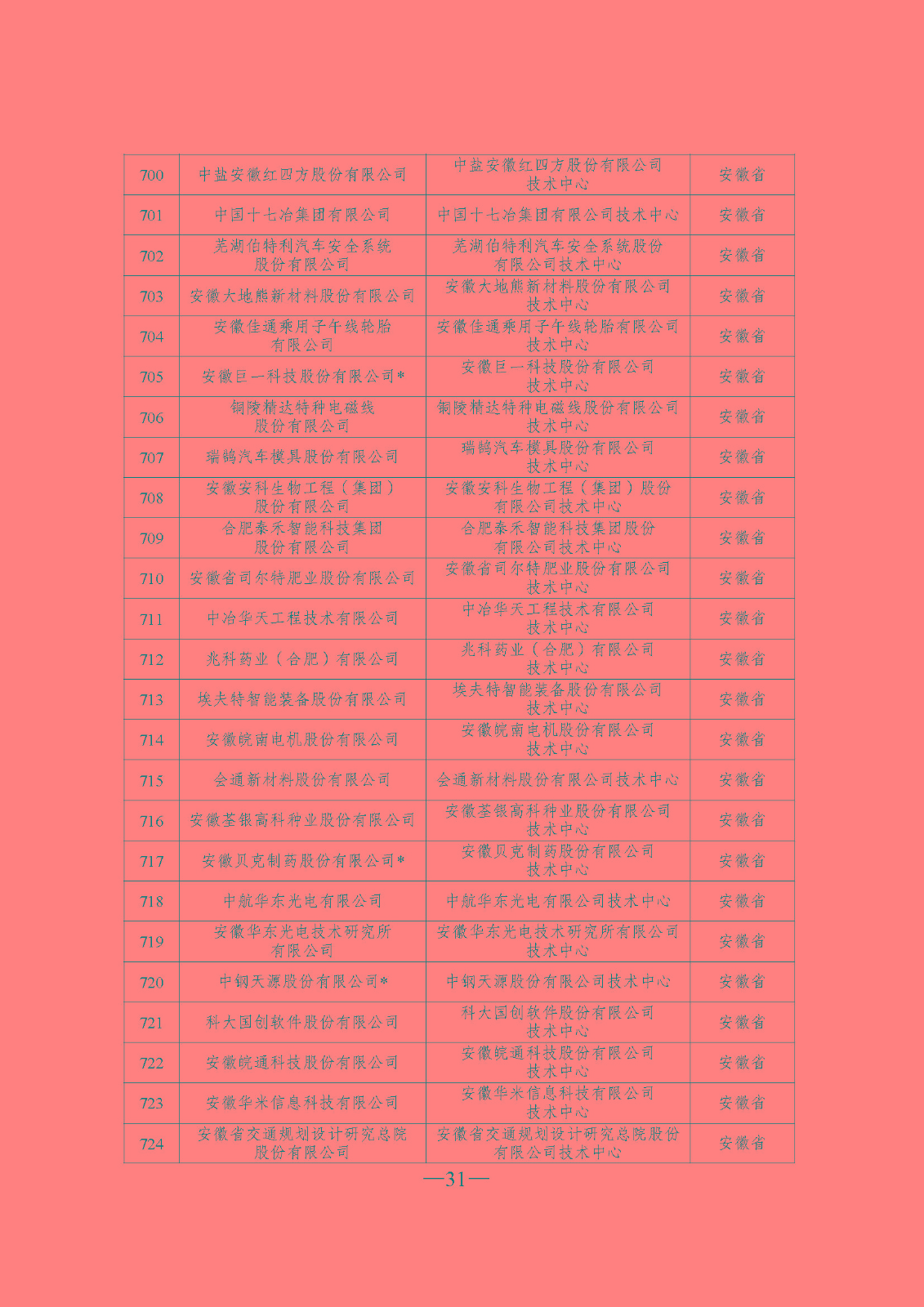 | 700 | 中盐安徽红四方股份有限公司 | 中盐安徽红四方股份有限公司技术中心 | 安徽省 |
|---|---|---|---|
| 701 | 中国十七冶集团有限公司 | 中国十七冶集团有限公司技术中心 | 安徽省 |
| 702 | 芜湖伯特利汽车安全系统股份有限公司 | 芜湖伯特利汽车安全系统股份有限公司技术中心 | 安徽省 |
| 703 | 安徽大地熊新材料股份有限公司 | 安徽大地熊新材料股份有限公司技术中心 | 安徽省 |
| 704 | 安徽佳通乘用子午线轮胎有限公司 | 安徽佳通乘用子午线轮胎有限公司技术中心 | 安徽省 |
| 705 | 安徽巨一科技股份有限公司* | 安徽巨一科技股份有限公司技术中心 | 安徽省 |
| 706 | 铜陵精达特种电磁线股份有限公司 | 铜陵精达特种电磁线股份有限公司技术中心 | 安徽省 |
| 707 | 瑞鹄汽车模具股份有限公司 | 瑞鹄汽车模具股份有限公司技术中心 | 安徽省 |
| 708 | 安徽安科生物工程（集团）股份有限公司 | 安徽安科生物工程（集团）股份有限公司技术中心 | 安徽省 |
| 709 | 合肥泰禾智能科技集团股份有限公司 | 合肥泰禾智能科技集团股份有限公司技术中心 | 安徽省 |
| 710 | 安徽省司尔特肥业股份有限公司 | 安徽省司尔特肥业股份有限公司技术中心 | 安徽省 |
| 711 | 中冶华天工程技术有限公司 | 中冶华天工程技术有限公司技术中心 | 安徽省 |
| 712 | 兆科药业（合肥）有限公司 | 兆科药业（合肥）有限公司技术中心 | 安徽省 |
| 713 | 埃夫特智能装备股份有限公司 | 埃夫特智能装备股份有限公司技术中心 | 安徽省 |
| 714 | 安徽皖南电机股份有限公司 | 安徽皖南电机股份有限公司技术中心 | 安徽省 |
| 715 | 会通新材料股份有限公司 | 会通新材料股份有限公司技术中心 | 安徽省 |
| 716 | 安徽荃银高科种业股份有限公司 | 安徽荃银高科种业股份有限公司技术中心 | 安徽省 |
| 717 | 安徽贝克制药股份有限公司* | 安徽贝克制药股份有限公司技术中心 | 安徽省 |
| 718 | 中航华东光电有限公司 | 中航华东光电有限公司技术中心 | 安徽省 |
| 719 | 安徽华东光电技术研究所有限公司 | 安徽华东光电技术研究所有限公司技术中心 | 安徽省 |
| 720 | 中钢天源股份有限公司* | 中钢天源股份有限公司技术中心 | 安徽省 |
| 721 | 科大国创软件股份有限公司 | 科大国创软件股份有限公司技术中心 | 安徽省 |
| 722 | 安徽皖通科技股份有限公司 | 安徽皖通科技股份有限公司技术中心 | 安徽省 |
| 723 | 安徽华米信息科技有限公司 | 安徽华米信息科技有限公司技术中心 | 安徽省 |
| 724 | 安徽省交通规划设计研究总院股份有限公司 | 安徽省交通规划设计研究总院股份有限公司技术中心 | 安徽省 |

—31—